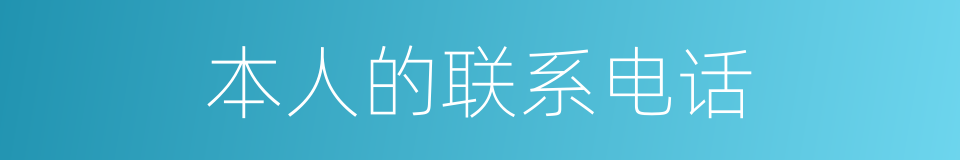 本人的联系电话